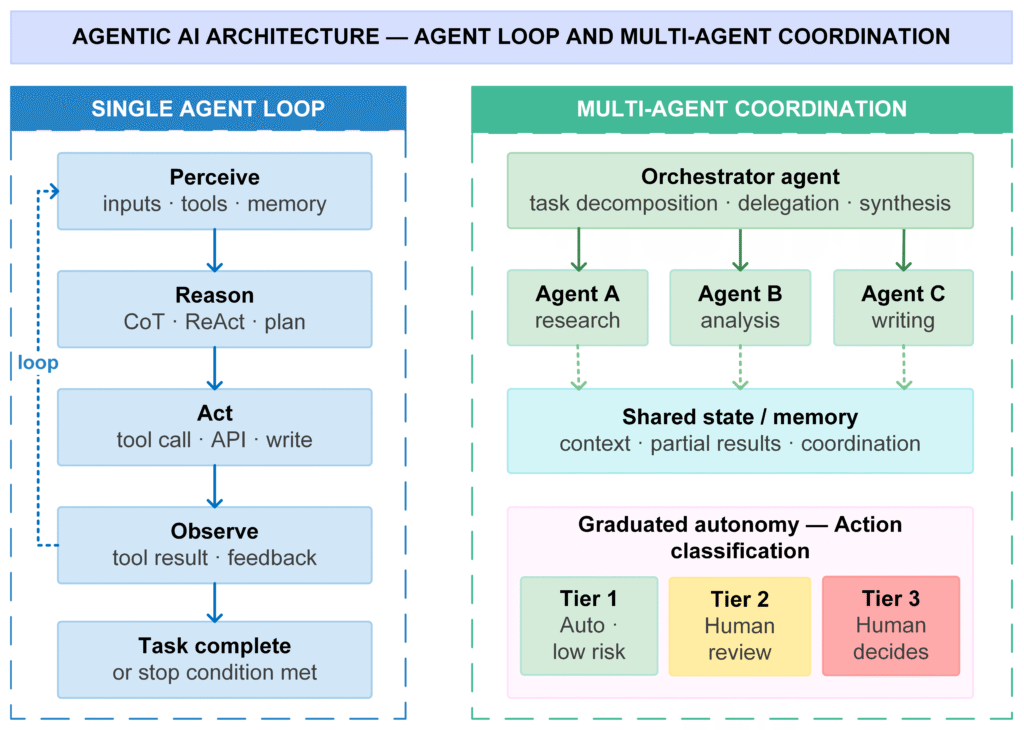 AGENTIC AI ARCHITECTURE — AGENT LOOP AND MULTI-AGENT COORDINATION

SINGLE AGENT LOOP

Perceive
inputs · tools · memory

Reason
CoT · ReAct · plan

loop

Act
tool call · API · write

Observe
tool result · feedback

Task complete
or stop condition met

MULTI-AGENT COORDINATION

Orchestrator agent
task decomposition · delegation · synthesis

Agent A
research

Agent B
analysis

Agent C
writing

Shared state / memory
context · partial results · coordination

Graduated autonomy — Action classification

Tier 1
Auto · low risk

Tier 2
Human review

Tier 3
Human decides